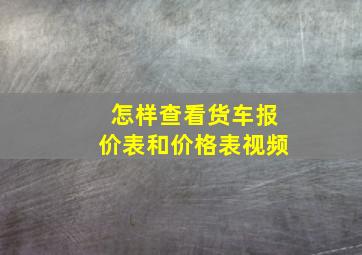 怎样查看货车报价表和价格表视频